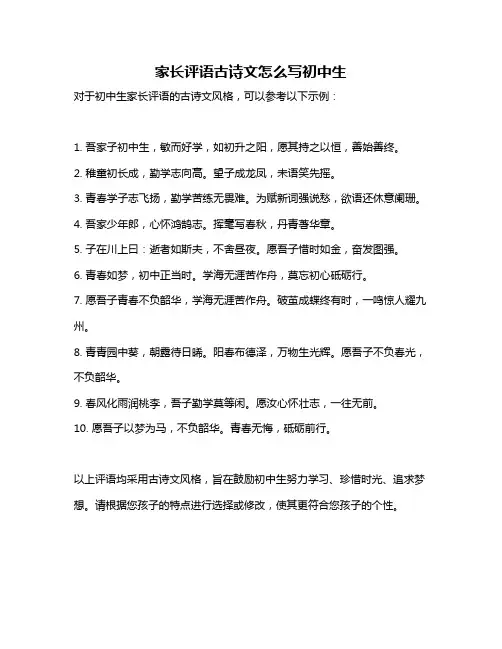 家长评语古诗文怎么写初中生

对于初中生家长评语的古诗文风格，可以参考以下示例：

1. 吾家子初中生，敏而好学，如初升之阳，愿其持之以恒，善始善终。

2. 稚童初长成，勤学志向高。望子成龙凤，未语笑先摇。

3. 青春学子志飞扬，勤学苦练无畏难。为赋新词强说愁，欲语还休意阑珊。

4. 吾家少年郎，心怀鸿鹄志。挥毫写春秋，丹青著华章。

5. 子在川上曰：逝者如斯夫，不舍昼夜。愿吾子惜时如金，奋发图强。

6. 青春如梦，初中正当时。学海无涯苦作舟，莫忘初心砥砺行。

7. 愿吾子青春不负韶华，学海无涯苦作舟。破茧成蝶终有时，一鸣惊人耀九州。

8. 青青园中葵，朝露待日晞。阳春布德泽，万物生光辉。愿吾子不负春光，不负韶华。

9. 春风化雨润桃李，吾子勤学莫等闲。愿汝心怀壮志，一往无前。

10. 愿吾子以梦为马，不负韶华。青春无悔，砥砺前行。

以上评语均采用古诗文风格，旨在鼓励初中生努力学习、珍惜时光、追求梦想。请根据您孩子的特点进行选择或修改，使其更符合您孩子的个性。